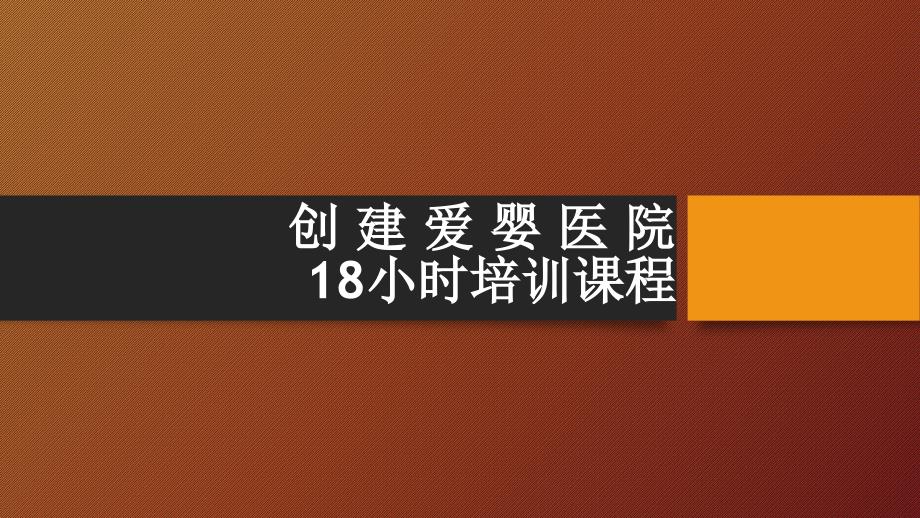 创 建 爱 婴 医 院
18小时培训课程